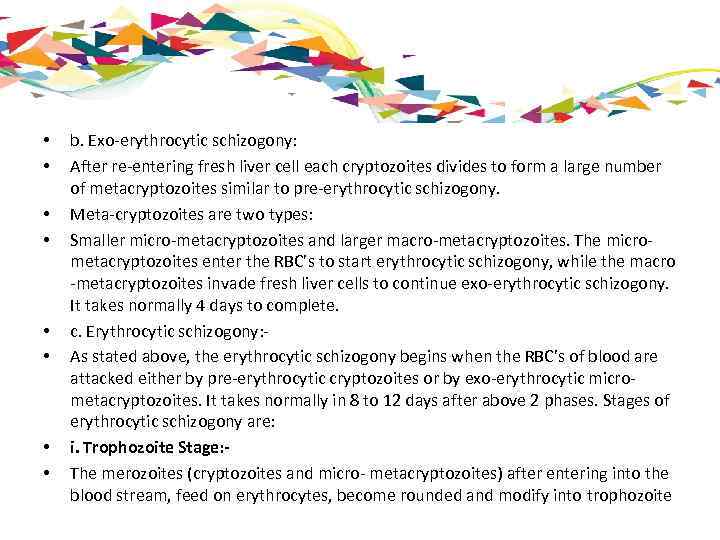 • b. Exo-erythrocytic schizogony:

• After re-entering fresh liver cell each cryptozoites divides to form a large number of metacryptozoites similar to pre-erythrocytic schizogony.

• Meta-cryptozoites are two types:

• Smaller micro-metacryptozoites and larger macro-metacryptozoites. The micro-metacryptozoites enter the RBC's to start erythrocytic schizogony, while the macro -metacryptozoites invade fresh liver cells to continue exo-erythrocytic schizogony. It takes normally 4 days to complete.

• c. Erythrocytic schizogony:-

• As stated above, the erythrocytic schizogony begins when the RBC's of blood are attacked either by pre-erythrocytic cryptozoites or by exo-erythrocytic micro-metacryptozoites. It takes normally in 8 to 12 days after above 2 phases. Stages of erythrocytic schizogony are:

• i. Trophozoite Stage:-

• The merozoites (cryptozoites and micro- metacryptozoites) after entering into the blood stream, feed on erythrocytes, become rounded and modify into trophozoite